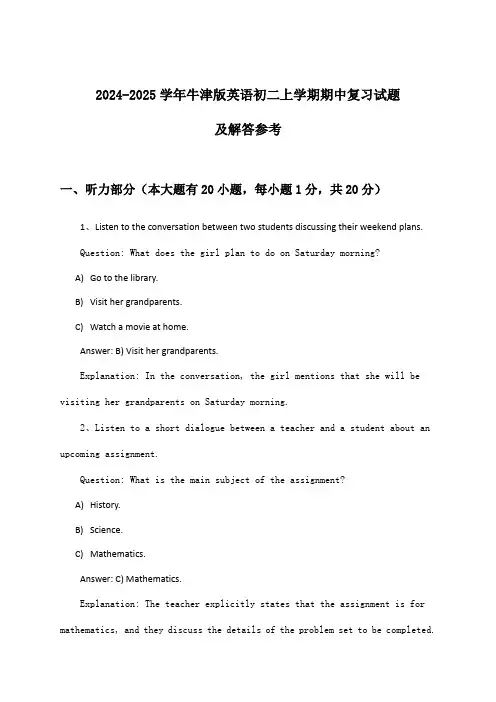 2024-2025 学年牛津版英语初二上学期期中复习试题

及解答参考

一、听力部分（本大题有 20 小题，每小题 1 分，共 20 分）

1、Listen to the conversation between two students discussing their weekend plans.

Question: What does the girl plan to do on Saturday morning?

A) Go to the library.

B) Visit her grandparents.

C) Watch a movie at home.

Answer: B) Visit her grandparents.

Explanation: In the conversation, the girl mentions that she will be visiting her grandparents on Saturday morning.

2、Listen to a short dialogue between a teacher and a student about an upcoming assignment.

Question: What is the main subject of the assignment?

A) History.

B) Science.

C) Mathematics.

Answer: C) Mathematics.

Explanation: The teacher explicitly states that the assignment is for mathematics, and they discuss the details of the problem set to be completed.